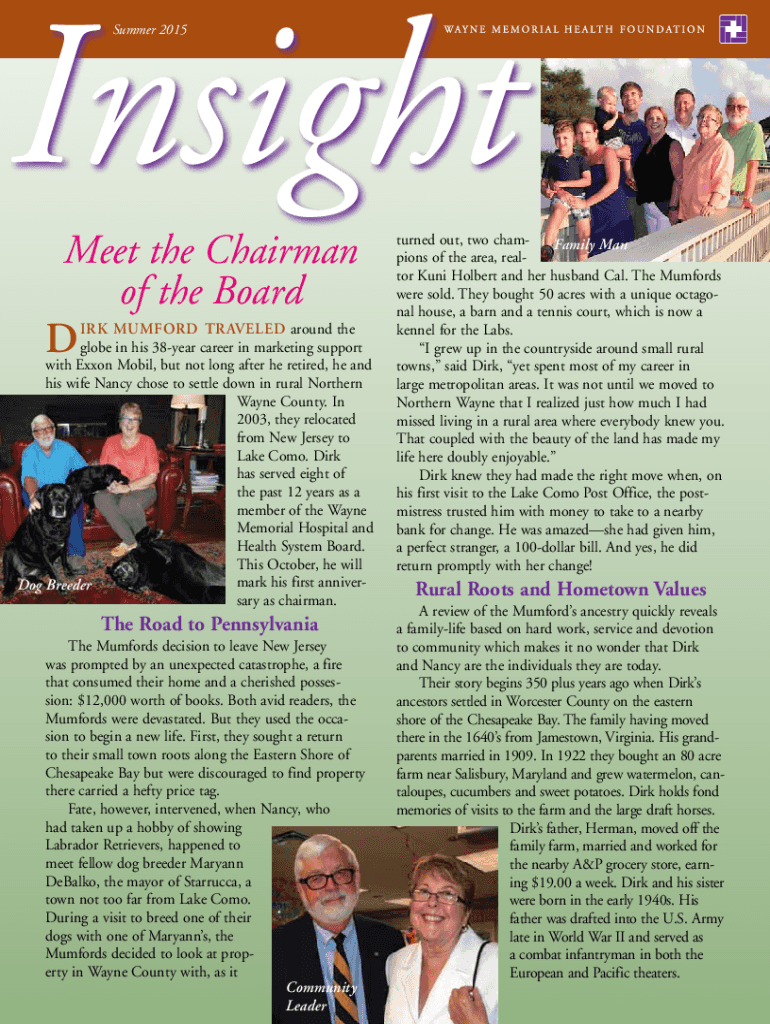 Summer 2015

WAYNE MEMORIAL HEALTH FOUNDATION

Insight

Meet the Chairman of the Board

DIRK MUMFORD TRAVELED around the globe in his 38-year career in marketing support with Exxon Mobil, but not long after he retired, he and his wife Nancy chose to settle down in rural Northern Wayne County. In 2003, they relocated from New Jersey to Lake Como. Dirk has served eight of the past 12 years as a member of the Wayne Memorial Hospital and Health System Board. This October, he will mark his first anniversary as chairman.

Dog Breeder

The Road to Pennsylvania

The Mumfords decision to leave New Jersey was prompted by an unexpected catastrophe, a fire that consumed their home and a cherished possession: $12,000 worth of books. Both avid readers, the Mumfords were devastated. But they used the occasion to begin a new life. First, they sought a return to their small town roots along the Eastern Shore of Chesapeake Bay but were discouraged to find property there carried a hefty price tag.

Fate, however, intervened, when Nancy, who had taken up a hobby of showing Labrador Retrievers, happened to meet fellow dog breeder Maryann DeBalko, the mayor of Starrucca, a town not too far from Lake Como. During a visit to breed one of their dogs with one of Maryann's, the Mumfords decided to look at property in Wayne County with, as it

Community Leader

Family Man

turned out, two champions of the area, realtor Kuni Holbert and her husband Cal. The Mumfords were sold. They bought 50 acres with a unique octagonal house, a barn and a tennis court, which is now a kennel for the Labs.

"I grew up in the countryside around small rural towns," said Dirk, "yet spent most of my career in large metropolitan areas. It was not until we moved to Northern Wayne that I realized just how much I had missed living in a rural area where everybody knew you. That coupled with the beauty of the land has made my life here doubly enjoyable."

Dirk knew they had made the right move when, on his first visit to the Lake Como Post Office, the postmistress trusted him with money to take to a nearby bank for change. He was amazed—she had given him, a perfect stranger, a 100-dollar bill. And yes, he did return promptly with her change!

Rural Roots and Hometown Values

A review of the Mumford's ancestry quickly reveals a family-life based on hard work, service and devotion to community which makes it no wonder that Dirk and Nancy are the individuals they are today.

Their story begins 350 plus years ago when Dirk's ancestors settled in Worcester County on the eastern shore of the Chesapeake Bay. The family having moved there in the 1640's from Jamestown, Virginia. His grandparents married in 1909. In 1922 they bought an 80 acre farm near Salisbury, Maryland and grew watermelon, cantaloupes, cucumbers and sweet potatoes. Dirk holds fond memories of visits to the farm and the large draft horses.

Dirk's father, Herman, moved off the family farm, married and worked for the nearby A&P grocery store, earning $19.00 a week. Dirk and his sister were born in the early 1940s. His father was drafted into the U.S. Army late in World War II and served as a combat infantryman in both the European and Pacific theaters.